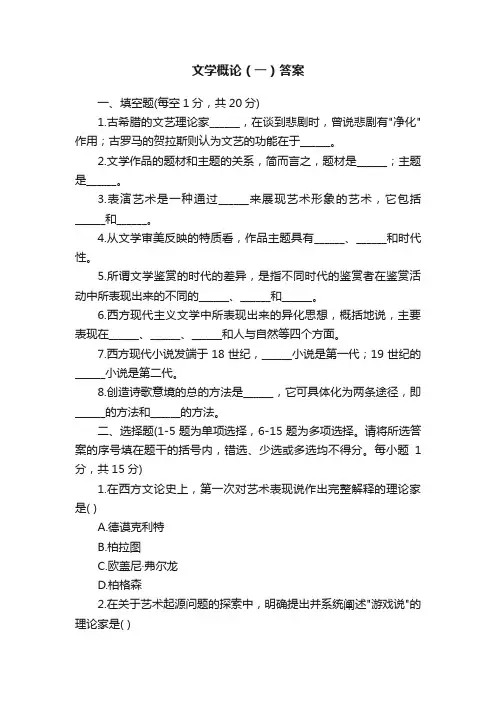 文学概论（一）答案

一、填空题(每空 1 分，共 20 分)

1.古希腊的文艺理论家______，在谈到悲剧时，曾说悲剧有"净化"作用；古罗马的贺拉斯则认为文艺的功能在于______。

2.文学作品的题材和主题的关系，简而言之，题材是______；主题是______。

3.表演艺术是一种通过______来展现艺术形象的艺术，它包括______和______。

4.从文学审美反映的特质看，作品主题具有______、______和时代性。

5.所谓文学鉴赏的时代的差异，是指不同时代的鉴赏者在鉴赏活动中所表现出来的不同的______、______和______。

6.西方现代主义文学中所表现出来的异化思想，概括地说，主要表现在______、______、______和人与自然等四个方面。

7.西方现代小说发端于 18 世纪，______小说是第一代；19 世纪的______小说是第二代。

8.创造诗歌意境的总的方法是______，它可具体化为两条途径，即______的方法和______的方法。

二、选择题(1-5 题为单项选择，6-15 题为多项选择。请将所选答案的序号填在题干的括号内，错选、少选或多选均不得分。每小题 1 分，共 15 分)

1.在西方文论史上，第一次对艺术表现说作出完整解释的理论家是( )

A.德谟克利特

B.柏拉图

C.欧盖尼·弗尔龙

D.柏格森

2.在关于艺术起源问题的探索中，明确提出并系统阐述"游戏说"的理论家是( )